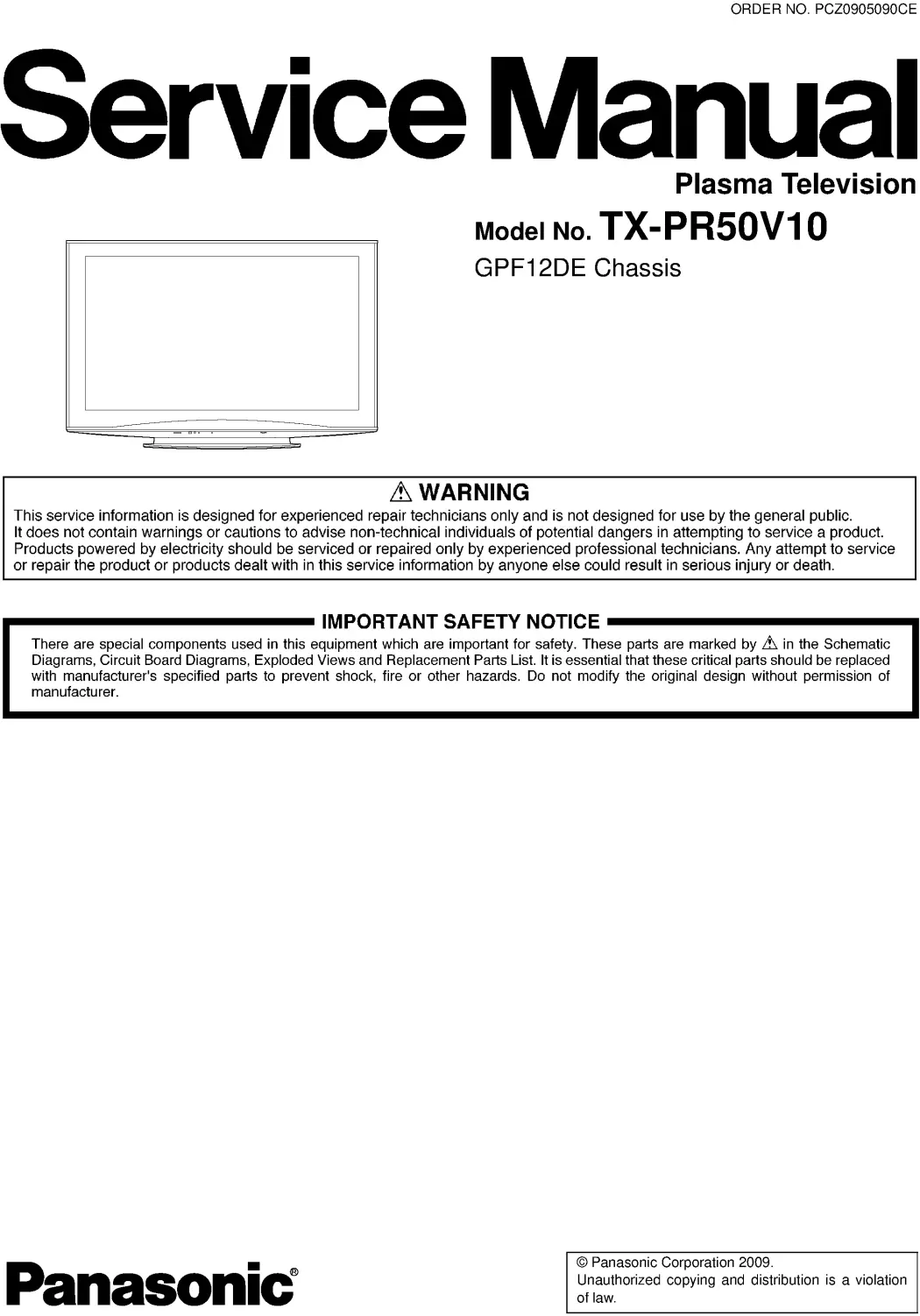 ORDER NO. PCZ0905090CE

Service Manual

Plasma Television

Model No. TX-PR50V10

GPF12DE Chassis

⚠ WARNING

This service information is designed for experienced repair technicians only and is not designed for use by the general public. It does not contain warnings or cautions to advise non-technical individuals of potential dangers in attempting to service a product. Products powered by electricity should be serviced or repaired only by experienced professional technicians. Any attempt to service or repair the product or products dealt with in this service information by anyone else could result in serious injury or death.

IMPORTANT SAFETY NOTICE

There are special components used in this equipment which are important for safety. These parts are marked by ⚠ in the Schematic Diagrams, Circuit Board Diagrams, Exploded Views and Replacement Parts List. It is essential that these critical parts should be replaced with manufacturer's specified parts to prevent shock, fire or other hazards. Do not modify the original design without permission of manufacturer.

Panasonic®

© Panasonic Corporation 2009.
Unauthorized copying and distribution is a violation of law.